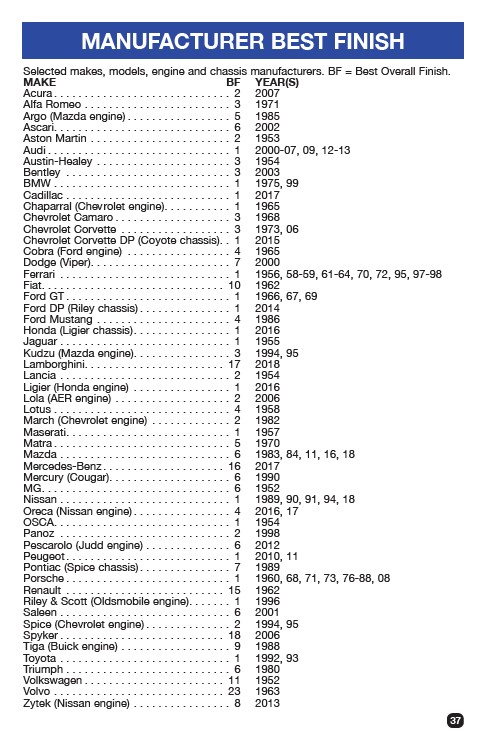 MANUFACTURER BEST FINISH

Selected makes, models, engine and chassis manufacturers. BF = Best Overall Finish.

| MAKE | BF | YEAR(S) |
|---|---|---|
| Acura | 2 | 2007 |
| Alfa Romeo | 3 | 1971 |
| Argo (Mazda engine) | 5 | 1985 |
| Ascari | 6 | 2002 |
| Aston Martin | 2 | 1953 |
| Audi | 1 | 2000-07, 09, 12-13 |
| Austin-Healey | 3 | 1954 |
| Bentley | 3 | 2003 |
| BMW | 1 | 1975, 99 |
| Cadillac | 1 | 2017 |
| Chaparral (Chevrolet engine) | 1 | 1965 |
| Chevrolet Camaro | 3 | 1968 |
| Chevrolet Corvette | 3 | 1973, 06 |
| Chevrolet Corvette DP (Coyote chassis) | 1 | 2015 |
| Cobra (Ford engine) | 4 | 1965 |
| Dodge (Viper) | 7 | 2000 |
| Ferrari | 1 | 1956, 58-59, 61-64, 70, 72, 95, 97-98 |
| Fiat | 10 | 1962 |
| Ford GT | 1 | 1966, 67, 69 |
| Ford DP (Riley chassis) | 1 | 2014 |
| Ford Mustang | 4 | 1986 |
| Honda (Ligier chassis) | 1 | 2016 |
| Jaguar | 1 | 1955 |
| Kudzu (Mazda engine) | 3 | 1994, 95 |
| Lamborghini | 17 | 2018 |
| Lancia | 2 | 1954 |
| Ligier (Honda engine) | 1 | 2016 |
| Lola (AER engine) | 2 | 2006 |
| Lotus | 4 | 1958 |
| March (Chevrolet engine) | 2 | 1982 |
| Maserati | 1 | 1957 |
| Matra | 5 | 1970 |
| Mazda | 6 | 1983, 84, 11, 16, 18 |
| Mercedes-Benz | 16 | 2017 |
| Mercury (Cougar) | 6 | 1990 |
| MG | 6 | 1952 |
| Nissan | 1 | 1989, 90, 91, 94, 18 |
| Oreca (Nissan engine) | 4 | 2016, 17 |
| OSCA | 1 | 1954 |
| Panoz | 2 | 1998 |
| Pescarolo (Judd engine) | 6 | 2012 |
| Peugeot | 1 | 2010, 11 |
| Pontiac (Spice chassis) | 7 | 1989 |
| Porsche | 1 | 1960, 68, 71, 73, 76-88, 08 |
| Renault | 15 | 1962 |
| Riley & Scott (Oldsmobile engine) | 1 | 1996 |
| Saleen | 6 | 2001 |
| Spice (Chevrolet engine) | 2 | 1994, 95 |
| Spyker | 18 | 2006 |
| Tiga (Buick engine) | 9 | 1988 |
| Toyota | 1 | 1992, 93 |
| Triumph | 6 | 1980 |
| Volkswagen | 11 | 1952 |
| Volvo | 23 | 1963 |
| Zytek (Nissan engine) | 8 | 2013 |

37